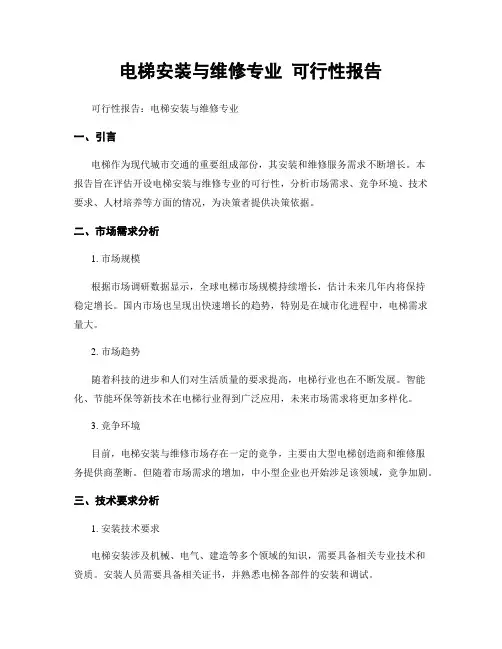 电梯安装与维修专业 可行性报告

可行性报告：电梯安装与维修专业

一、引言

电梯作为现代城市交通的重要组成部份，其安装和维修服务需求不断增长。本报告旨在评估开设电梯安装与维修专业的可行性，分析市场需求、竞争环境、技术要求、人材培养等方面的情况，为决策者提供决策依据。

二、市场需求分析

1. 市场规模

根据市场调研数据显示，全球电梯市场规模持续增长，估计未来几年内将保持稳定增长。国内市场也呈现出快速增长的趋势，特别是在城市化进程中，电梯需求量大。

2. 市场趋势

随着科技的进步和人们对生活质量的要求提高，电梯行业也在不断发展。智能化、节能环保等新技术在电梯行业得到广泛应用，未来市场需求将更加多样化。

3. 竞争环境

目前，电梯安装与维修市场存在一定的竞争，主要由大型电梯创造商和维修服务提供商垄断。但随着市场需求的增加，中小型企业也开始涉足该领域，竞争加剧。

三、技术要求分析

1. 安装技术要求

电梯安装涉及机械、电气、建造等多个领域的知识，需要具备相关专业技术和资质。安装人员需要具备相关证书，并熟悉电梯各部件的安装和调试。